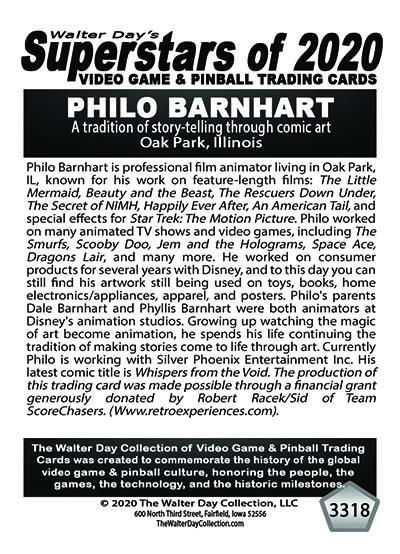 Walter Day's
Superstars of 2020
VIDEO GAME & PINBALL TRADING CARDS

PHILO BARNHART
A tradition of story-telling through comic art
Oak Park, Illinois

Philo Barnhart is professional film animator living in Oak Park, IL, known for his work on feature-length films: The Little Mermaid, Beauty and the Beast, The Rescuers Down Under, The Secret of NIMH, Happily Ever After, An American Tail, and special effects for Star Trek: The Motion Picture. Philo worked on many animated TV shows and video games, including The Smurfs, Scooby Doo, Jem and the Holograms, Space Ace, Dragons Lair, and many more. He worked on consumer products for several years with Disney, and to this day you can still find his artwork still being used on toys, books, home electronics/appliances, apparel, and posters. Philo's parents Dale Barnhart and Phyllis Barnhart were both animators at Disney's animation studios. Growing up watching the magic of art become animation, he spends his life continuing the tradition of making stories come to life through art. Currently Philo is working with Silver Phoenix Entertainment Inc. His latest comic title is Whispers from the Void. The production of this trading card was made possible through a financial grant generously donated by Robert Racek/Sid of Team ScoreChasers. (Www.retroexperiences.com).

The Walter Day Collection of Video Game & Pinball Trading Cards was created to commemorate the history of the global video game & pinball culture, honoring the people, the games, the technology, and the historic milestones.

© 2020 The Walter Day Collection, LLC
600 North Third Street, Fairfield, Iowa 52556
TheWalterDayCollection.com

3318